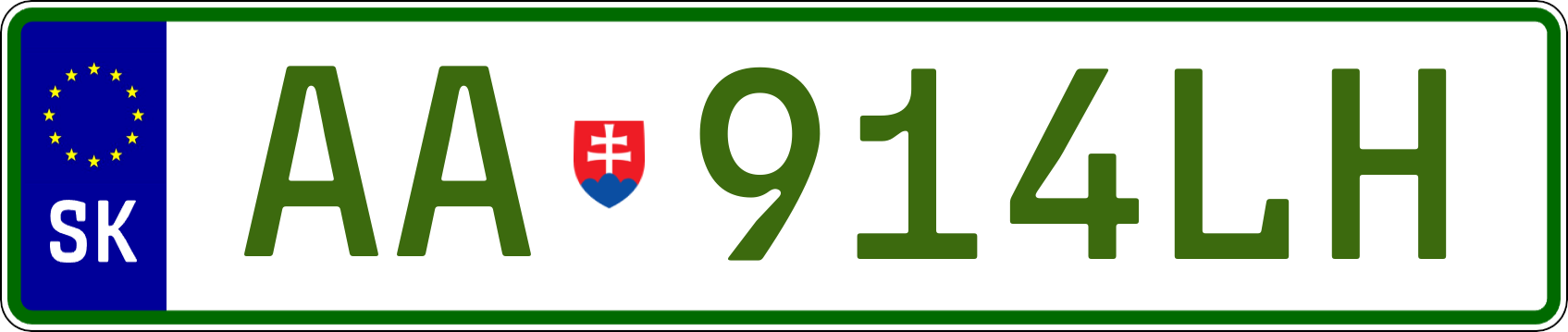 SK

AA 914LH